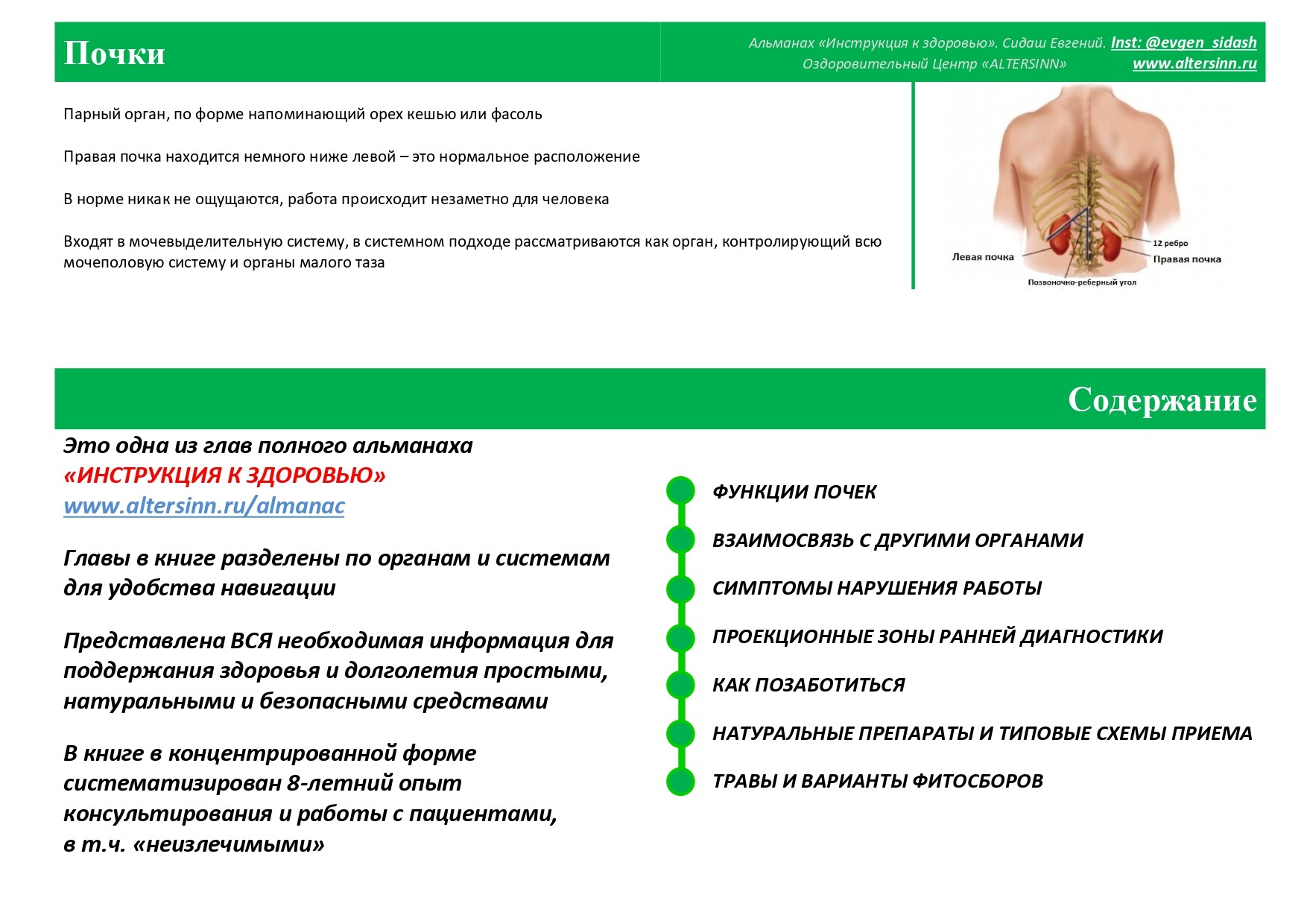 Почки

Альманах «Инструкция к здоровью». Сидаш Евгений. Inst: @evgen_sidash
Оздоровительный Центр «ALTERSINN» www.altersinn.ru

Парный орган, по форме напоминающий орех кешью или фасоль

Правая почка находится немного ниже левой – это нормальное расположение

В норме никак не ощущаются, работа происходит незаметно для человека

Входят в мочевыделительную систему, в системном подходе рассматриваются как орган, контролирующий всю мочеполовую систему и органы малого таза

Левая почка
12 ребро
Правая почка
Позвоночно-реберный угол

Содержание

Это одна из глав полного альманаха
«ИНСТРУКЦИЯ К ЗДОРОВЬЮ»
www.altersinn.ru/almanac

Главы в книге разделены по органам и системам для удобства навигации

Представлена ВСЯ необходимая информация для поддержания здоровья и долголетия простыми, натуральными и безопасными средствами

В книге в концентрированной форме систематизирован 8-летний опыт консультирования и работы с пациентами, в т.ч. «неизлечимыми»

ФУНКЦИИ ПОЧЕК
ВЗАИМОСВЯЗЬ С ДРУГИМИ ОРГАНАМИ
СИМПТОМЫ НАРУШЕНИЯ РАБОТЫ
ПРОЕКЦИОННЫЕ ЗОНЫ РАННЕЙ ДИАГНОСТИКИ
КАК ПОЗАБОТИТЬСЯ
НАТУРАЛЬНЫЕ ПРЕПАРАТЫ И ТИПОВЫЕ СХЕМЫ ПРИЕМА
ТРАВЫ И ВАРИАНТЫ ФИТОСБОРОВ